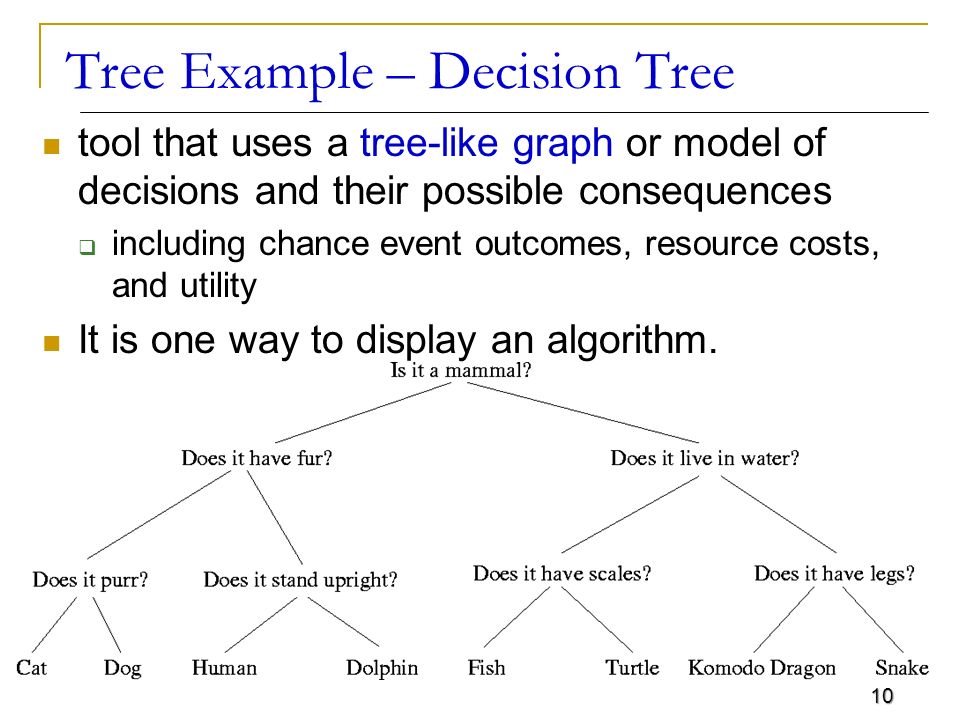 Tree Example – Decision Tree

tool that uses a tree-like graph or model of decisions and their possible consequences

including chance event outcomes, resource costs, and utility

It is one way to display an algorithm.

Is it a mammal?

Does it have fur?

Does it live in water?

Does it purr?

Does it stand upright?

Does it have scales?

Does it have legs?

Cat

Dog

Human

Dolphin

Fish

Turtle

Komodo Dragon

Snake

10